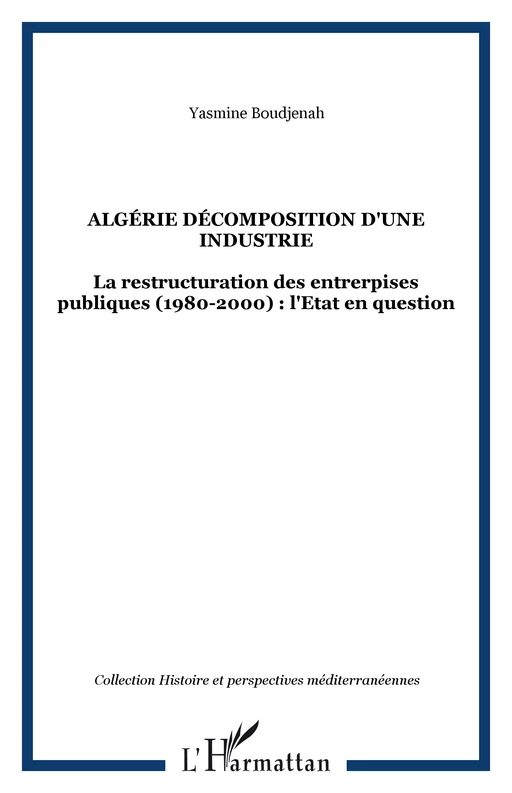 Yasmine Boudjenah

ALGÉRIE DÉCOMPOSITION D'UNE INDUSTRIE

La restructuration des entrerpises publiques (1980-2000) : l'Etat en question

Collection Histoire et perspectives méditerranéennes

L'Harmattan